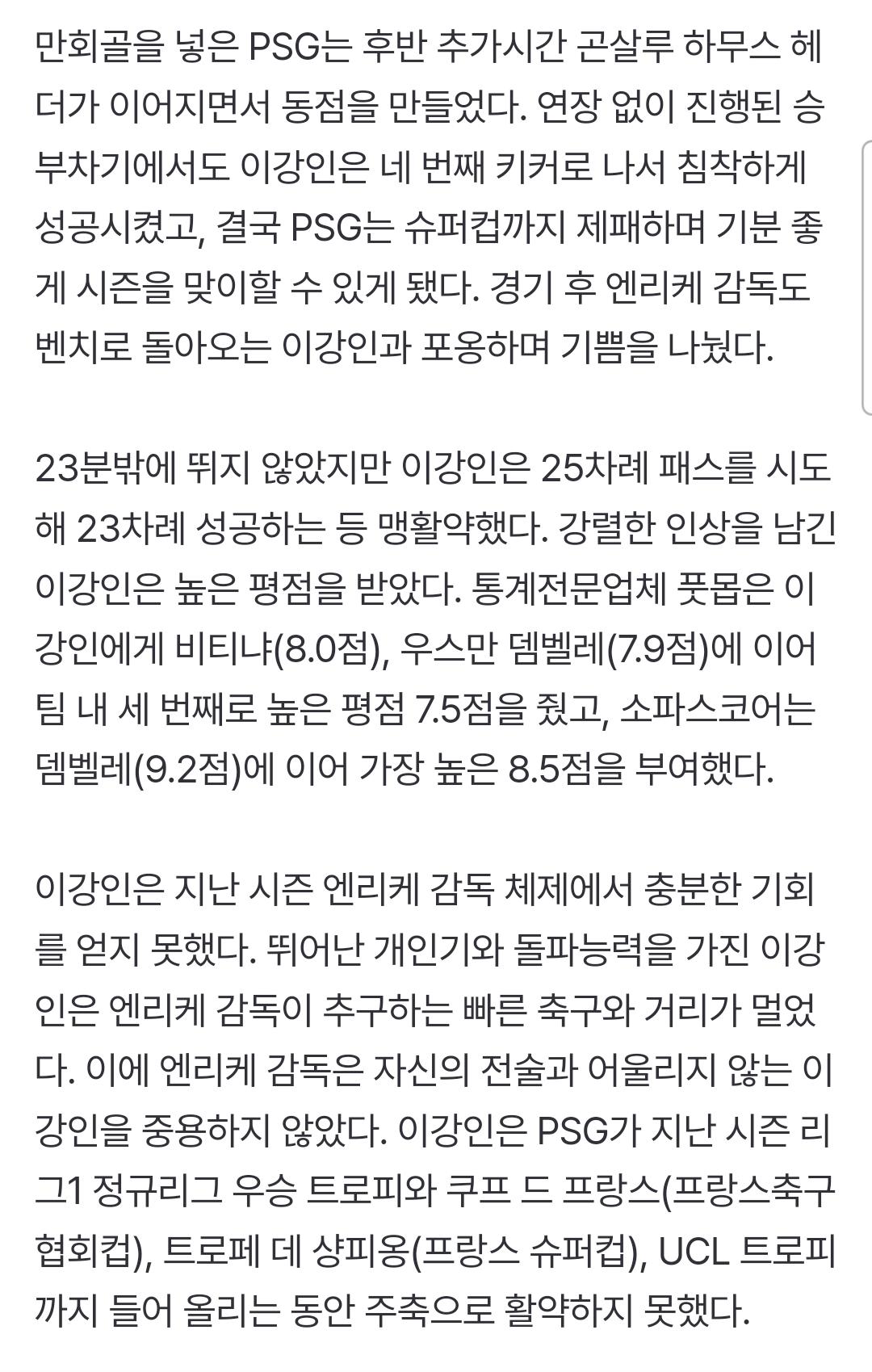 만회골을 넣은 PSG는 후반 추가시간 곤살루 하무스 헤더가 이어지면서 동점을 만들었다. 연장 없이 진행된 승부차기에서도 이강인은 네 번째 키커로 나서 침착하게 성공시켰고, 결국 PSG는 슈퍼컵까지 제패하며 기분 좋게 시즌을 맞이할 수 있게 됐다. 경기 후 엔리케 감독도 벤치로 돌아오는 이강인과 포옹하며 기쁨을 나눴다.

23분밖에 뛰지 않았지만 이강인은 25차례 패스를 시도해 23차례 성공하는 등 맹활약했다. 강렬한 인상을 남긴 이강인은 높은 평점을 받았다. 통계전문업체 풋몹은 이강인에게 비티냐(8.0점), 우스만 뎀벨레(7.9점)에 이어 팀 내 세 번째로 높은 평점 7.5점을 줬고, 소파스코어는 뎀벨레(9.2점)에 이어 가장 높은 8.5점을 부여했다.

이강인은 지난 시즌 엔리케 감독 체제에서 충분한 기회를 얻지 못했다. 뛰어난 개인기와 돌파능력을 가진 이강인은 엔리케 감독이 추구하는 빠른 축구와 거리가 멀었다. 이에 엔리케 감독은 자신의 전술과 어울리지 않는 이강인을 중용하지 않았다. 이강인은 PSG가 지난 시즌 리그1 정규리그 우승 트로피와 쿠프 드 프랑스(프랑스축구협회컵), 트로페 데 샹피옹(프랑스 슈퍼컵), UCL 트로피까지 들어 올리는 동안 주축으로 활약하지 못했다.